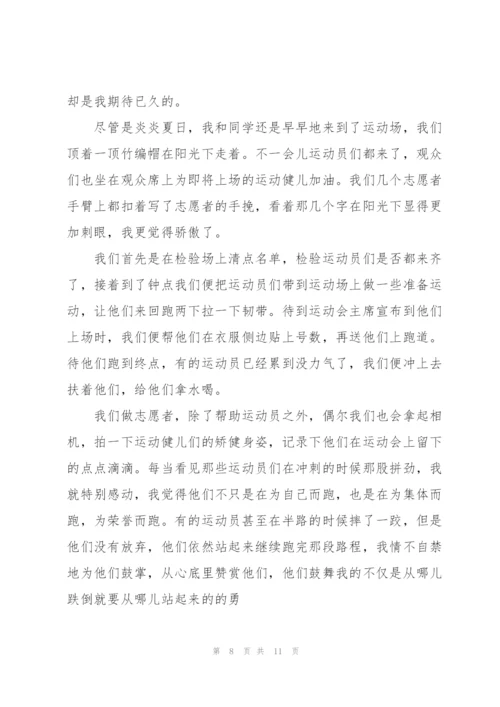 却是我期待已久的。

尽管是炎炎夏日，我和同学还是早早地来到了运动场，我们顶着一顶竹编帽在阳光下走着。不一会儿运动员们都来了，观众们也坐在观众席上为即将上场的运动健儿加油。我们几个志愿者手臂上都扣着写了志愿者的手挽，看着那几个字在阳光下显得更加刺眼，我更觉得骄傲了。

我们首先是在检验场上清点名单，检验运动员们是否都来齐了，接着到了钟点我们便把运动员们带到运动场上做一些准备运动，让他们来回跑两下拉一下韧带。待到运动会主席宣布到他们上场时，我们便帮他们在衣服侧边贴上号数，再送他们上跑道。待他们跑到终点，有的运动员已经累到没力气了，我们便冲上去扶着他们，给他们拿水喝。

我们做志愿者，除了帮助运动员之外，偶尔我们也会拿起相机，拍一下运动健儿们的矫健身姿，记录下他们在运动会上留下的点点滴滴。每当看见那些运动员们在冲刺的时候那股拼劲，我就特别感动，我觉得他们不只是在为自己而跑，也是在为集体而跑，为荣誉而跑。有的运动员甚至在半路的时候摔了一跤，但是他们没有放弃，他们依然站起来继续跑完那段路程，我情不自禁地为他们鼓掌，从心底里赞赏他们，他们鼓舞我的不仅是从哪儿跌倒就要从哪儿站起来的的勇

第 8 页 共 11 页